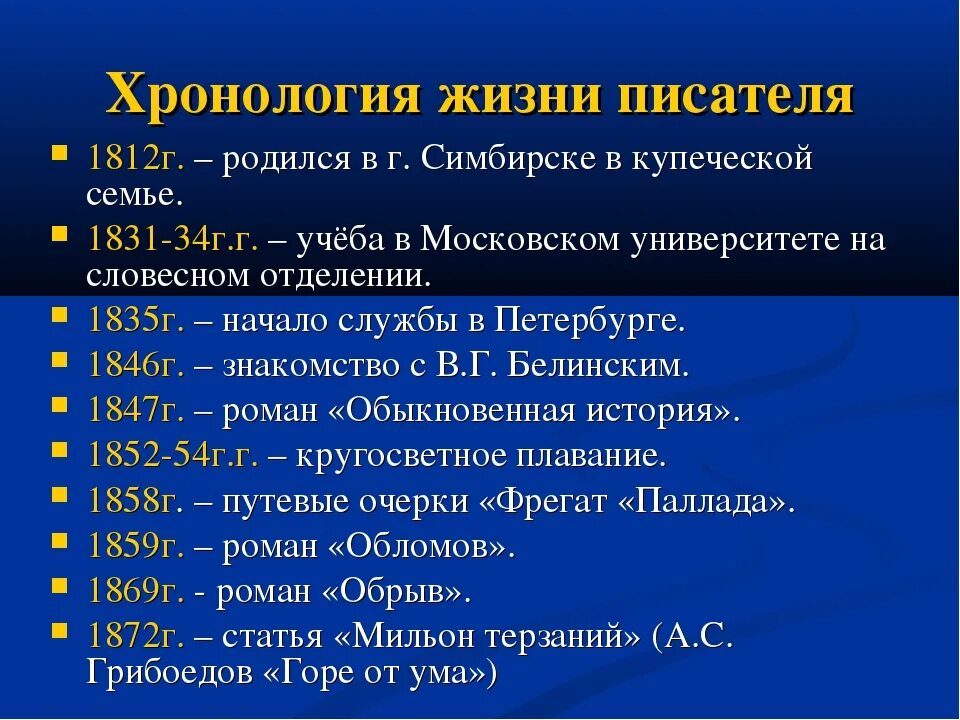 Хронология жизни писателя

1812г. – родился в г. Симбирске в купеческой семье.
1831-34г.г. – учёба в Московском университете на словесном отделении.
1835г. – начало службы в Петербурге.
1846г. – знакомство с В.Г. Белинским.
1847г. – роман «Обыкновенная история».
1852-54г.г. – кругосветное плавание.
1858г. – путевые очерки «Фрегат «Паллада».
1859г. – роман «Обломов».
1869г. - роман «Обрыв».
1872г. – статья «Мильон терзаний» (А.С. Грибоедов «Горе от ума»)